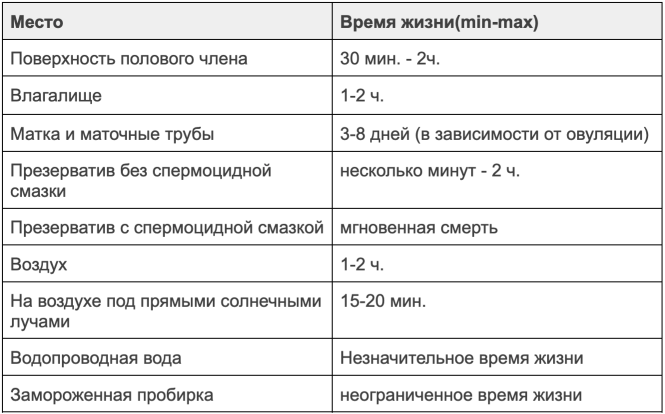 | Место | Время жизни(min-max) |
|---|---|
| Поверхность полового члена | 30 мин. - 2ч. |
| Влагалище | 1-2 ч. |
| Матка и маточные трубы | 3-8 дней (в зависимости от овуляции) |
| Презерватив без спермоцидной смазки | несколько минут - 2 ч. |
| Презерватив с спермоцидной смазкой | мгновенная смерть |
| Воздух | 1-2 ч. |
| На воздухе под прямыми солнечными лучами | 15-20 мин. |
| Водопроводная вода | Незначительное время жизни |
| Замороженная пробирка | неограниченное время жизни |